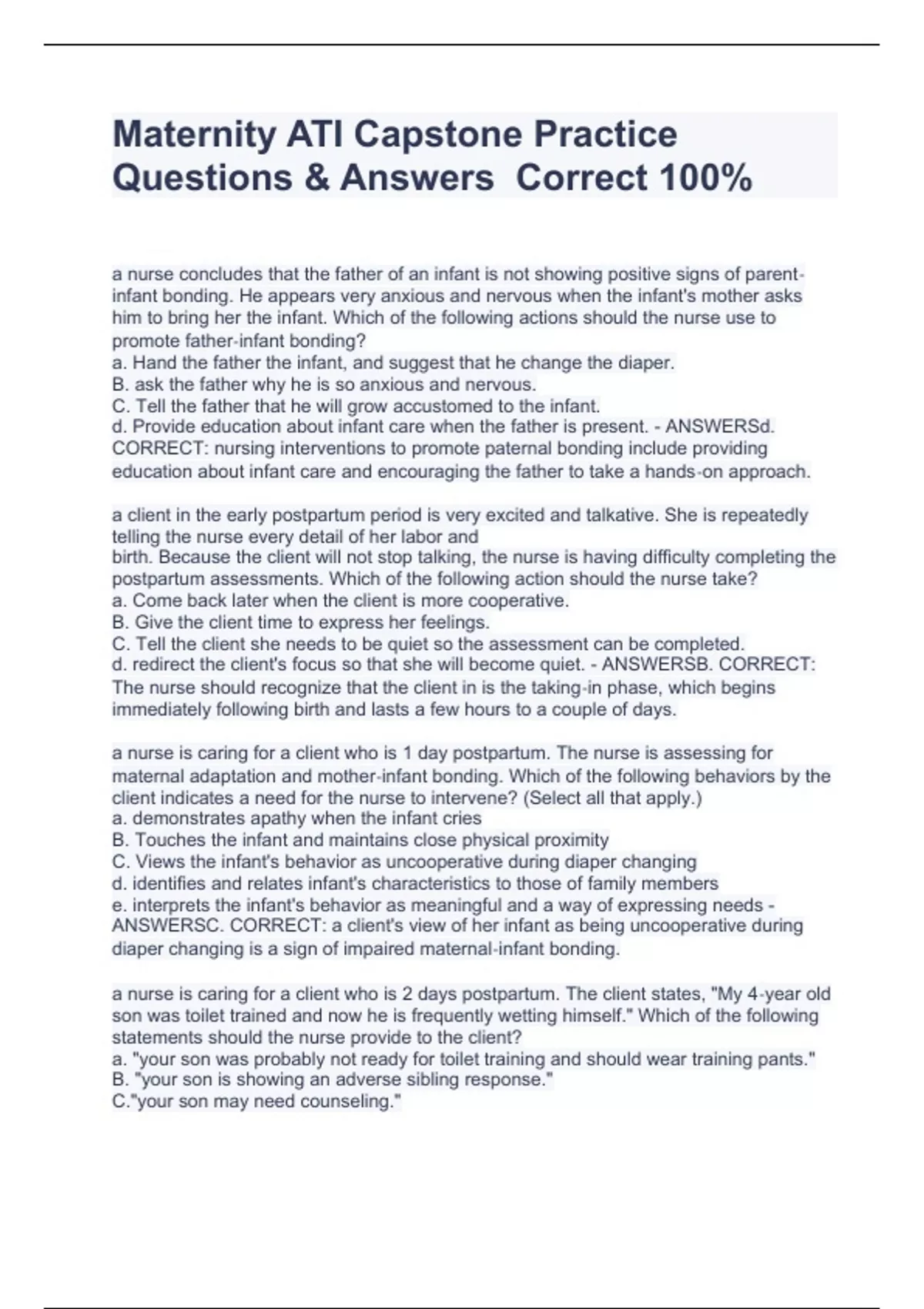 Maternity ATI Capstone Practice Questions & Answers Correct 100%

a nurse concludes that the father of an infant is not showing positive signs of parent-infant bonding. He appears very anxious and nervous when the infant's mother asks him to bring her the infant. Which of the following actions should the nurse use to promote father-infant bonding?
a. Hand the father the infant, and suggest that he change the diaper.
B. ask the father why he is so anxious and nervous.
C. Tell the father that he will grow accustomed to the infant.
d. Provide education about infant care when the father is present. - ANSWERSd. CORRECT: nursing interventions to promote paternal bonding include providing education about infant care and encouraging the father to take a hands-on approach.

a client in the early postpartum period is very excited and talkative. She is repeatedly telling the nurse every detail of her labor and
birth. Because the client will not stop talking, the nurse is having difficulty completing the postpartum assessments. Which of the following action should the nurse take?
a. Come back later when the client is more cooperative.
B. Give the client time to express her feelings.
C. Tell the client she needs to be quiet so the assessment can be completed.
d. redirect the client's focus so that she will become quiet. - ANSWERSB. CORRECT: The nurse should recognize that the client in is the taking-in phase, which begins immediately following birth and lasts a few hours to a couple of days.

a nurse is caring for a client who is 1 day postpartum. The nurse is assessing for maternal adaptation and mother-infant bonding. Which of the following behaviors by the client indicates a need for the nurse to intervene? (Select all that apply.)
a. demonstrates apathy when the infant cries
B. Touches the infant and maintains close physical proximity
C. Views the infant's behavior as uncooperative during diaper changing
d. identifies and relates infant's characteristics to those of family members
e. interprets the infant's behavior as meaningful and a way of expressing needs - ANSWERSC. CORRECT: a client's view of her infant as being uncooperative during diaper changing is a sign of impaired maternal-infant bonding.

a nurse is caring for a client who is 2 days postpartum. The client states, "My 4-year old son was toilet trained and now he is frequently wetting himself." Which of the following statements should the nurse provide to the client?
a. "your son was probably not ready for toilet training and should wear training pants."
B. "your son is showing an adverse sibling response."
C."your son may need counseling."